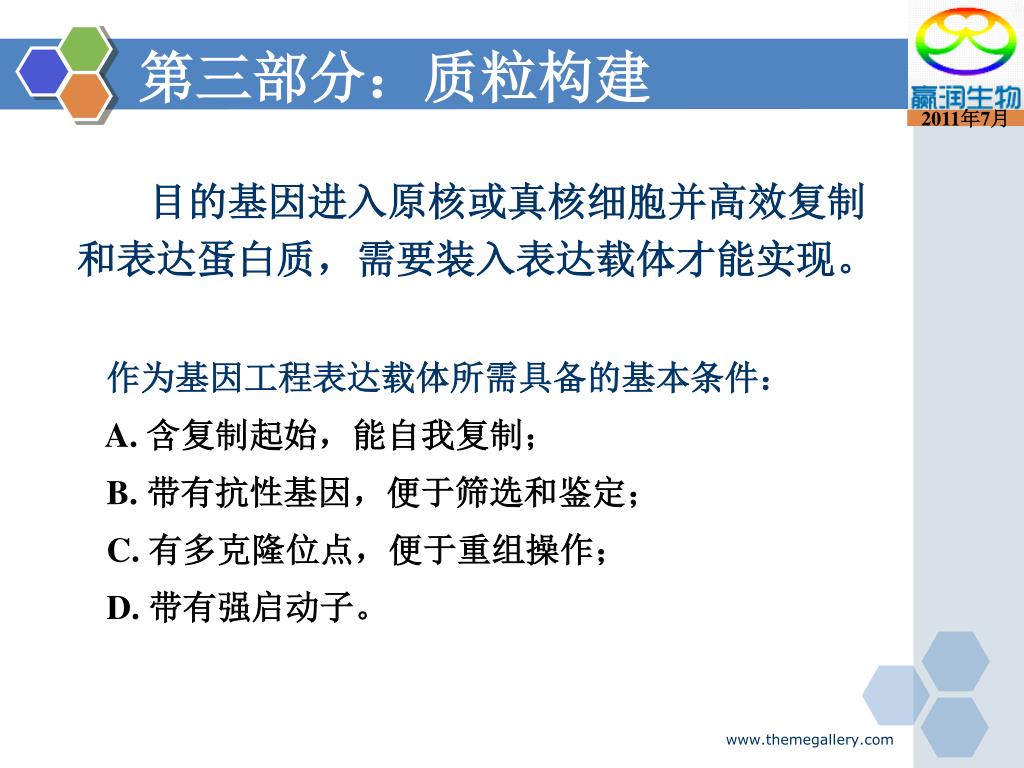 第三部分：质粒构建

赢润生物
2011年7月

目的基因进入原核或真核细胞并高效复制和表达蛋白质，需要装入表达载体才能实现。

作为基因工程表达载体所需具备的基本条件：
A. 含复制起始，能自我复制；
B. 带有抗性基因，便于筛选和鉴定；
C. 有多克隆位点，便于重组操作；
D. 带有强启动子。

www.themegallery.com